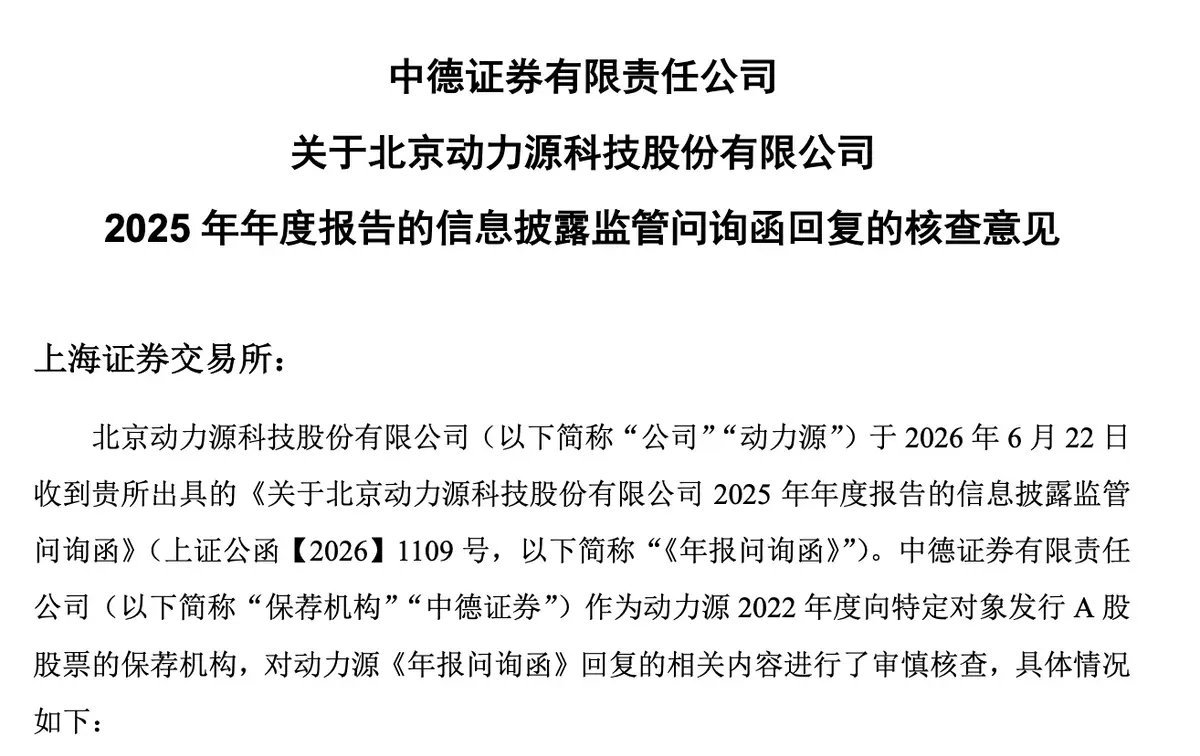 中德证券有限责任公司

关于北京动力源科技股份有限公司

2025 年年度报告的信息披露监管问询函回复的核查意见

上海证券交易所：

北京动力源科技股份有限公司（以下简称“公司”“动力源”）于 2026 年 6 月 22 日收到贵所出具的《关于北京动力源科技股份有限公司 2025 年年度报告的信息披露监管问询函》（上证公函【2026】1109 号，以下简称“《年报问询函》”）。中德证券有限责任公司（以下简称“保荐机构”“中德证券”）作为动力源 2022 年度向特定对象发行 A 股股票的保荐机构，对动力源《年报问询函》回复的相关内容进行了审慎核查，具体情况如下：